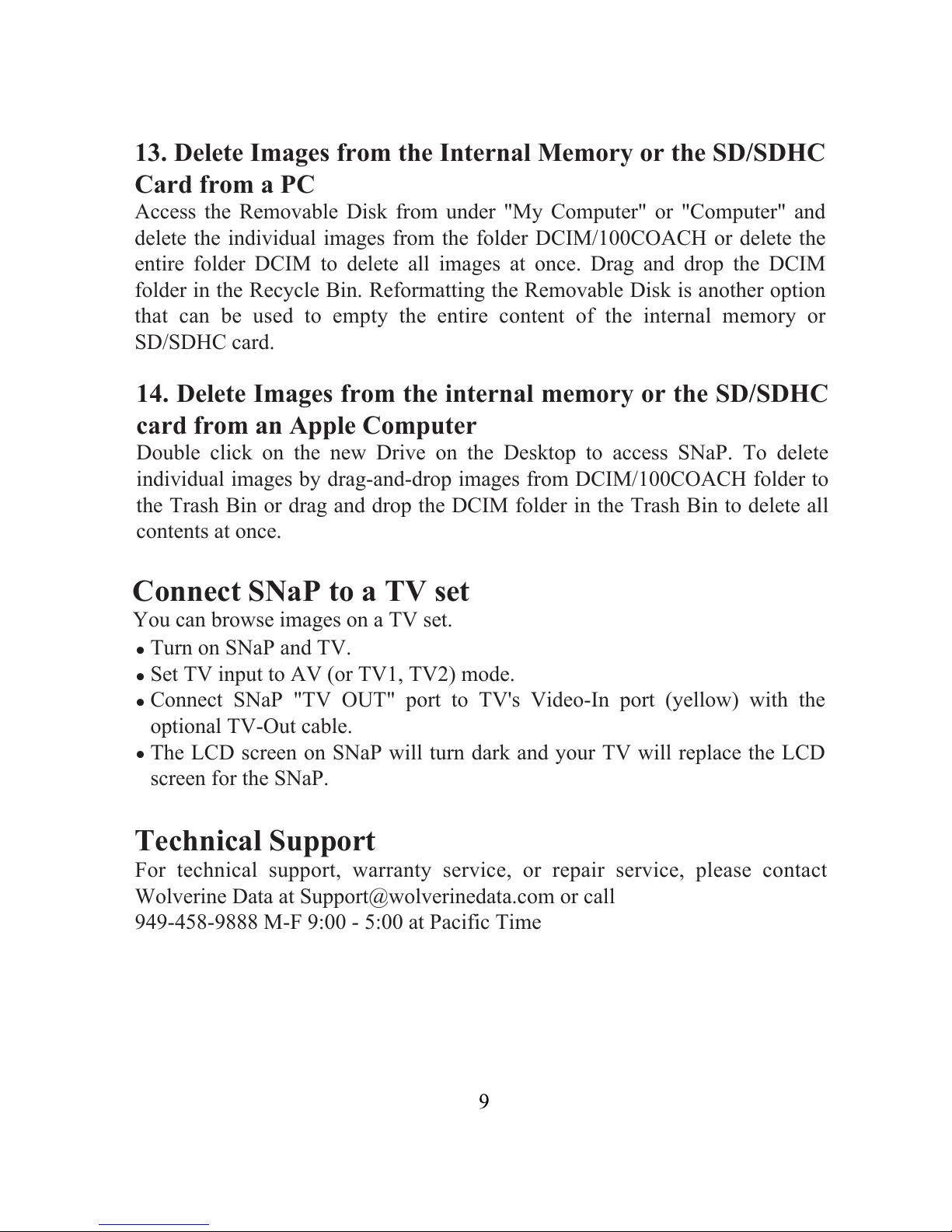 13. Delete Images from the Internal Memory or the SD/SDHC Card from a PC

Access the Removable Disk from under "My Computer" or "Computer" and delete the individual images from the folder DCIM/100COACH or delete the entire folder DCIM to delete all images at once. Drag and drop the DCIM folder in the Recycle Bin. Reformatting the Removable Disk is another option that can be used to empty the entire content of the internal memory or SD/SDHC card.

14. Delete Images from the internal memory or the SD/SDHC card from an Apple Computer

Double click on the new Drive on the Desktop to access SNaP. To delete individual images by drag-and-drop images from DCIM/100COACH folder to the Trash Bin or drag and drop the DCIM folder in the Trash Bin to delete all contents at once.

Connect SNaP to a TV set

You can browse images on a TV set.

• Turn on SNaP and TV.
• Set TV input to AV (or TV1, TV2) mode.
• Connect SNaP "TV OUT" port to TV's Video-In port (yellow) with the optional TV-Out cable.
• The LCD screen on SNaP will turn dark and your TV will replace the LCD screen for the SNaP.

Technical Support

For technical support, warranty service, or repair service, please contact Wolverine Data at Support@wolverinedata.com or call
949-458-9888 M-F 9:00 - 5:00 at Pacific Time

9